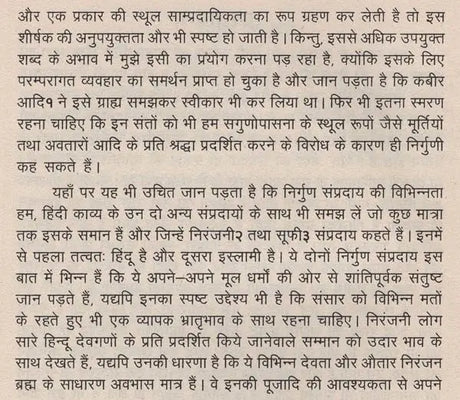 और एक प्रकार की स्थूल साम्प्रदायिकता का रूप ग्रहण कर लेती है तो इस शीर्षक की अनुपयुक्तता और भी स्पष्ट हो जाती है। किन्तु, इससे अधिक उपयुक्त शब्द के अभाव में मुझे इसी का प्रयोग करना पड़ रहा है, क्योंकि इसके लिए परम्परागत व्यवहार का समर्थन प्राप्त हो चुका है और जान पड़ता है कि कबीर आदि१ ने इसे ग्राह्य समझकर स्वीकार भी कर लिया था। फिर भी इतना स्मरण रहना चाहिए कि इन संतों को भी हम सगुणोपासना के स्थूल रूपों जैसे मूर्तियों तथा अवतारों आदि के प्रति श्रद्धा प्रदर्शित करने के विरोध के कारण ही निर्गुणी कह सकते हैं।

यहाँ पर यह भी उचित जान पड़ता है कि निर्गुण संप्रदाय की विभिन्नता हम, हिंदी काव्य के उन दो अन्य संप्रदायों के साथ भी समझ लें जो कुछ मात्रा तक इसके समान हैं और जिन्हें निरंजनी२ तथा सूफी३ संप्रदाय कहते हैं। इनमें से पहला तत्वतः हिंदू है और दूसरा इस्लामी है। ये दोनों निर्गुण संप्रदाय इस बात में भिन्न हैं कि ये अपने–अपने मूल धर्मों की ओर से शांतिपूर्वक संतुष्ट जान पड़ते हैं, यद्यपि इनका स्पष्ट उद्देश्य भी है कि संसार को विभिन्न मतों के रहते हुए भी एक व्यापक भ्रातृभाव के साथ रहना चाहिए। निरंजनी लोग सारे हिन्दू देवगणों के प्रति प्रदर्शित किये जानेवाले सम्मान को उदार भाव के साथ देखते हैं, यद्यपि उनकी धारणा है कि ये विभिन्न देवता और औतार निरंजन ब्रह्म के साधारण अवभास मात्र हैं। वे इनकी पूजादि की आवश्यकता से अपने